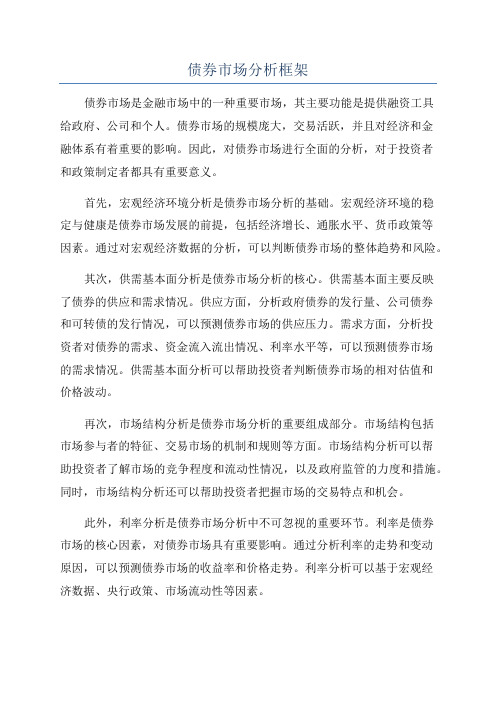 债券市场分析框架

债券市场是金融市场中的一种重要市场，其主要功能是提供融资工具给政府、公司和个人。债券市场的规模庞大，交易活跃，并且对经济和金融体系有着重要的影响。因此，对债券市场进行全面的分析，对于投资者和政策制定者都具有重要意义。

首先，宏观经济环境分析是债券市场分析的基础。宏观经济环境的稳定与健康是债券市场发展的前提，包括经济增长、通胀水平、货币政策等因素。通过对宏观经济数据的分析，可以判断债券市场的整体趋势和风险。

其次，供需基本面分析是债券市场分析的核心。供需基本面主要反映了债券的供应和需求情况。供应方面，分析政府债券的发行量、公司债券和可转债的发行情况，可以预测债券市场的供应压力。需求方面，分析投资者对债券的需求、资金流入流出情况、利率水平等，可以预测债券市场的需求情况。供需基本面分析可以帮助投资者判断债券市场的相对估值和价格波动。

再次，市场结构分析是债券市场分析的重要组成部分。市场结构包括市场参与者的特征、交易市场的机制和规则等方面。市场结构分析可以帮助投资者了解市场的竞争程度和流动性情况，以及政府监管的力度和措施。同时，市场结构分析还可以帮助投资者把握市场的交易特点和机会。

此外，利率分析是债券市场分析中不可忽视的重要环节。利率是债券市场的核心因素，对债券市场具有重要影响。通过分析利率的走势和变动原因，可以预测债券市场的收益率和价格走势。利率分析可以基于宏观经济数据、央行政策、市场流动性等因素。